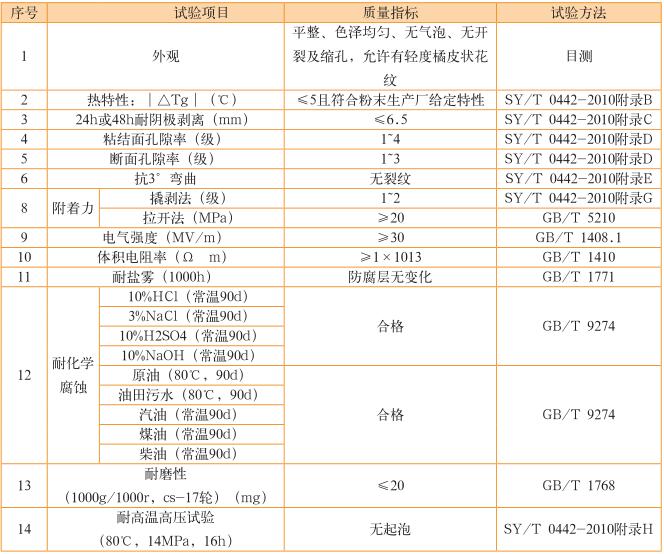 | 序号 | 试验项目 | | 质量指标 | 试验方法 |
|---|---|---|---|---|
| 1 | 外观 | | 平整、色泽均匀、无气泡、无开裂及缩孔，允许有轻度橘皮状花纹 | 目测 |
| 2 | 热特性：｜△Tg｜（℃） | | ≤5且符合粉末生产厂给定特性 | SY/T 0442-2010附录B |
| 3 | 24h或48h耐阴极剥离（mm） | | ≤6.5 | SY/T 0442-2010附录C |
| 4 | 粘结面孔隙率（级） | | 1~4 | SY/T 0442-2010附录D |
| 5 | 断面孔隙率（级） | | 1~3 | SY/T 0442-2010附录D |
| 6 | 抗3°弯曲 | | 无裂纹 | SY/T 0442-2010附录E |
| 8 | 附着力 | 撬剥法（级） | 1~2 | SY/T 0442-2010附录G |
| | | 拉开法（MPa） | ≥20 | GB/T 5210 |
| 9 | 电气强度（MV/m） | | ≥30 | GB/T 1408.1 |
| 10 | 体积电阻率（Ω m） | | ≥1×1013 | GB/T 1410 |
| 11 | 耐盐雾（1000h） | | 防腐层无变化 | GB/T 1771 |
| 12 | 耐化学腐蚀 | 10%HCl（常温90d） | 合格 | GB/T 9274 |
| | | 3%NaCl（常温90d） | | |
| | | 10%H2SO4（常温90d） | | |
| | | 10%NaOH（常温90d） | | |
| | | 原油（80℃，90d） | 合格 | GB/T 9274 |
| | | 油田污水（80℃，90d） | | |
| | | 汽油（常温90d） | | |
| | | 煤油（常温90d） | | |
| | | 柴油（常温90d） | | |
| 13 | 耐磨性（1000g/1000r，cs-17轮）（mg） | | ≤20 | GB/T 1768 |
| 14 | 耐高温高压试验（80℃，14MPa，16h） | | 无起泡 | SY/T 0442-2010附录H |